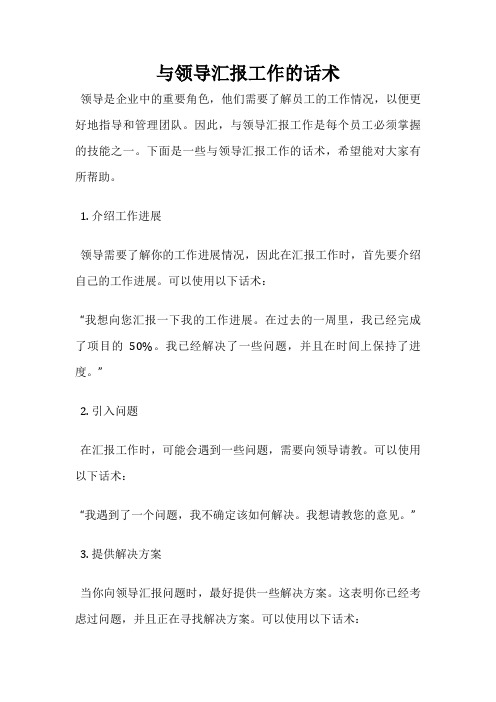 与领导汇报工作的话术

领导是企业中的重要角色，他们需要了解员工的工作情况，以便更好地指导和管理团队。因此，与领导汇报工作是每个员工必须掌握的技能之一。下面是一些与领导汇报工作的话术，希望能对大家有所帮助。

1. 介绍工作进展

领导需要了解你的工作进展情况，因此在汇报工作时，首先要介绍自己的工作进展。可以使用以下话术：

“我想向您汇报一下我的工作进展。在过去的一周里，我已经完成了项目的 50%。我已经解决了一些问题，并且在时间上保持了进度。”

2. 引入问题

在汇报工作时，可能会遇到一些问题，需要向领导请教。可以使用以下话术：

“我遇到了一个问题，我不确定该如何解决。我想请教您的意见。”

3. 提供解决方案

当你向领导汇报问题时，最好提供一些解决方案。这表明你已经考虑过问题，并且正在寻找解决方案。可以使用以下话术：